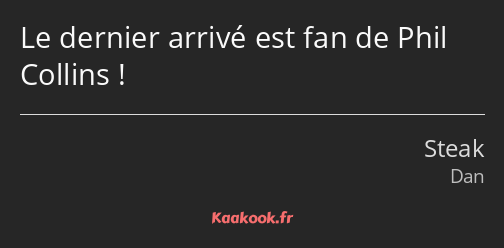 Le dernier arrivé est fan de Phil Collins !

Steak
Dan

Kaakook.fr